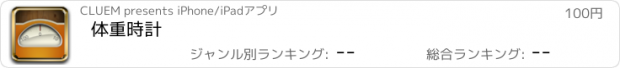 CLUEM presents iPhone/iPadアプリ

100円

体重時計

ジャンル別ランキング: --

総合ランキング: --